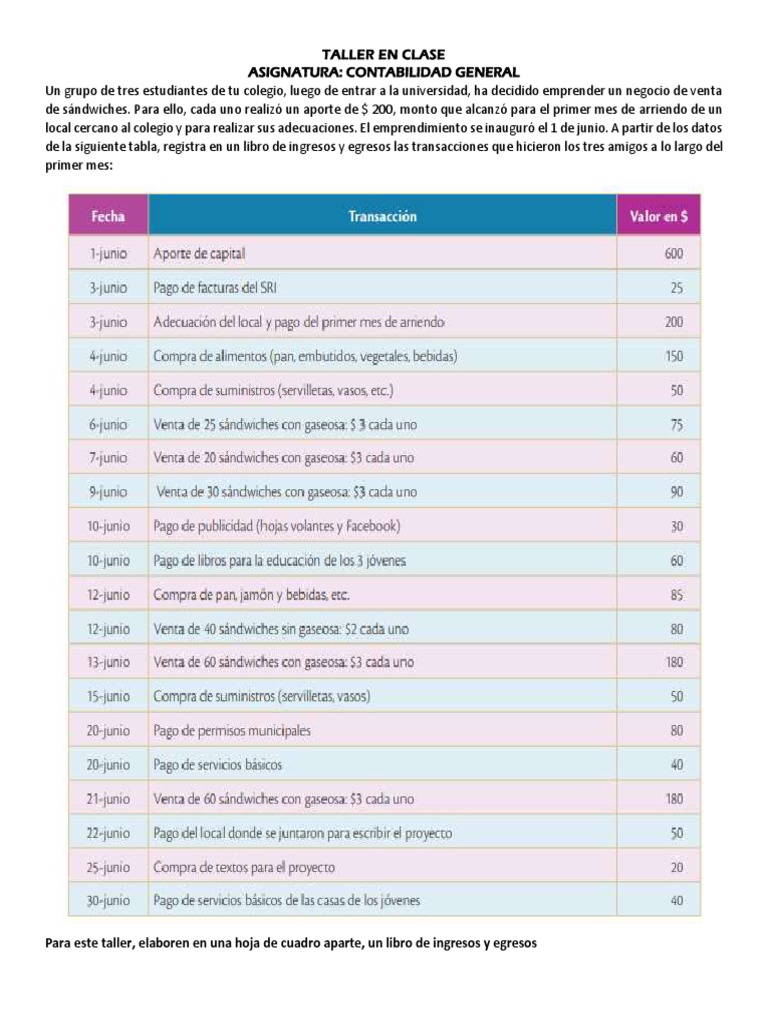 TALLER EN CLASE
ASIGNATURA: CONTABILIDAD GENERAL

Un grupo de tres estudiantes de tu colegio, luego de entrar a la universidad, ha decidido emprender un negocio de venta de sándwiches. Para ello, cada uno realizó un aporte de $ 200, monto que alcanzó para el primer mes de arriendo de un local cercano al colegio y para realizar sus adecuaciones. El emprendimiento se inauguró el 1 de junio. A partir de los datos de la siguiente tabla, registra en un libro de ingresos y egresos las transacciones que hicieron los tres amigos a lo largo del primer mes:

| Fecha | Transacción | Valor en $ |
|---|---|---|
| 1-junio | Aporte de capital | 600 |
| 3-junio | Pago de facturas del SRI | 25 |
| 3-junio | Adecuación del local y pago del primer mes de arriendo | 200 |
| 4-junio | Compra de alimentos (pan, embutidos, vegetales, bebidas) | 150 |
| 4-junio | Compra de suministros (servilletas, vasos, etc.) | 50 |
| 6-junio | Venta de 25 sándwiches con gaseosa: $ 3 cada uno | 75 |
| 7-junio | Venta de 20 sándwiches con gaseosa: $3 cada uno | 60 |
| 9-junio | Venta de 30 sándwiches con gaseosa: $3 cada uno | 90 |
| 10-junio | Pago de publicidad (hojas volantes y Facebook) | 30 |
| 10-junio | Pago de libros para la educación de los 3 jóvenes | 60 |
| 12-junio | Compra de pan, jamón y bebidas, etc. | 85 |
| 12-junio | Venta de 40 sándwiches sin gaseosa: $2 cada uno | 80 |
| 13-junio | Venta de 60 sándwiches con gaseosa: $3 cada uno | 180 |
| 15-junio | Compra de suministros (servilletas, vasos) | 50 |
| 20-junio | Pago de permisos municipales | 80 |
| 20-junio | Pago de servicios básicos | 40 |
| 21-junio | Venta de 60 sándwiches con gaseosa: $3 cada uno | 180 |
| 22-junio | Pago del local donde se juntaron para escribir el proyecto | 50 |
| 25-junio | Compra de textos para el proyecto | 20 |
| 30-junio | Pago de servicios básicos de las casas de los jóvenes | 40 |

Para este taller, elaboren en una hoja de cuadro aparte, un libro de ingresos y egresos